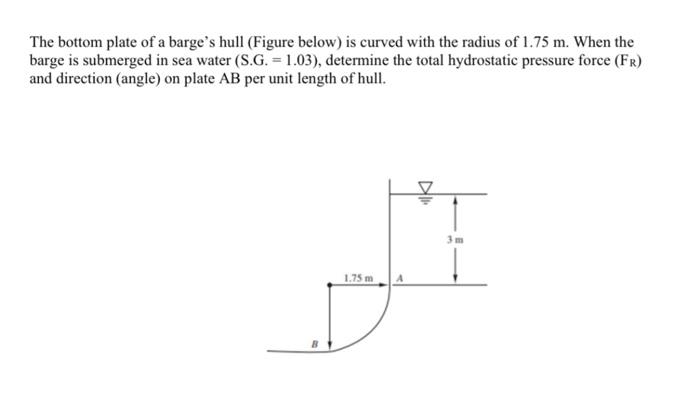 The bottom plate of a barge's hull (Figure below) is curved with the radius of 1.75 m. When the barge is submerged in sea water (S.G. = 1.03), determine the total hydrostatic pressure force ($F_R$) and direction (angle) on plate AB per unit length of hull.

3 m

1.75 m

A

B